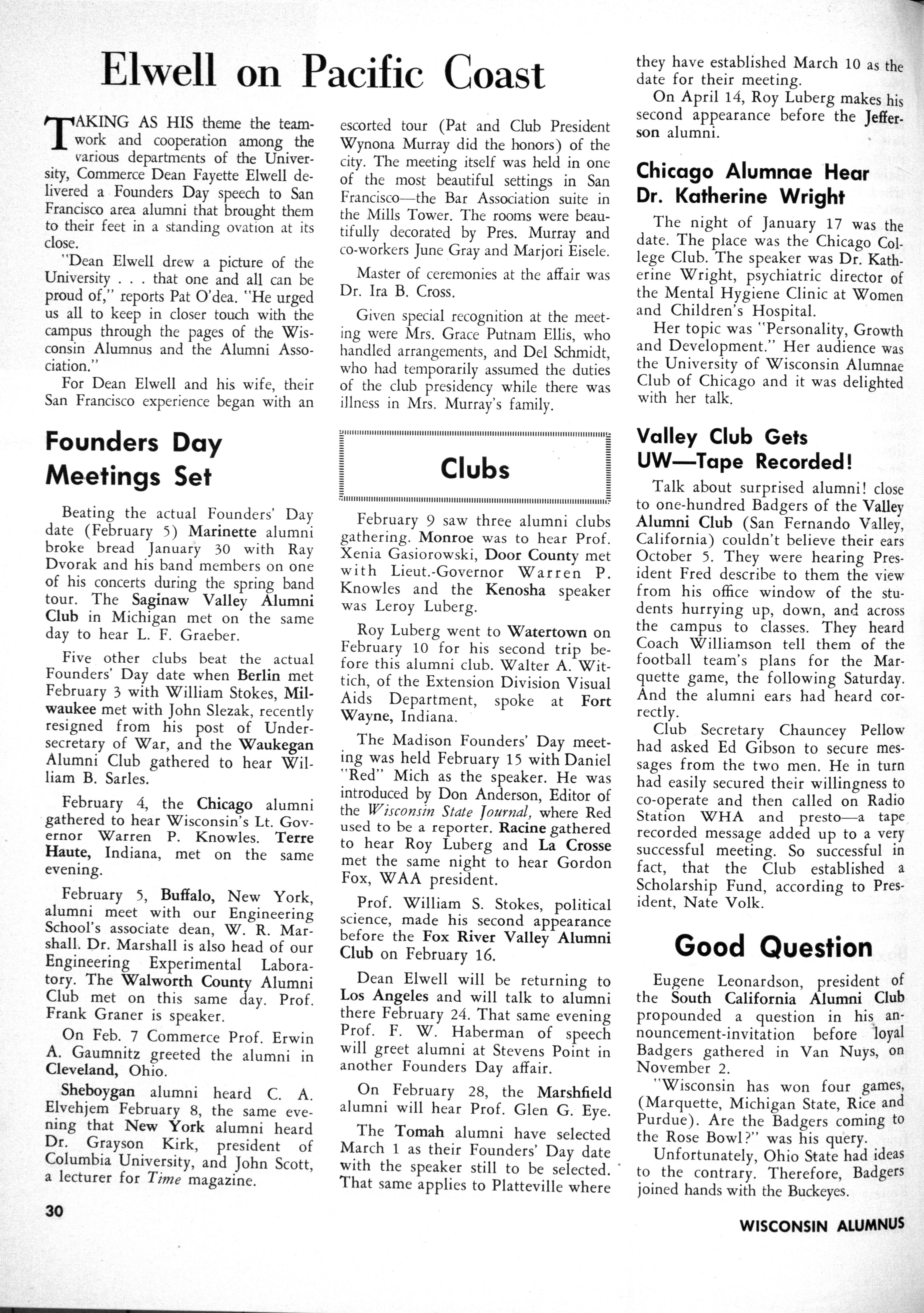 Elwell on Pacific Coast

TAKING AS HIS theme the teamwork and cooperation among the various departments of the University, Commerce Dean Fayette Elwell delivered a Founders Day speech to San Francisco area alumni that brought them to their feet in a standing ovation at its close.

"Dean Elwell drew a picture of the University . . . that one and all can be proud of," reports Pat O'dea. "He urged us all to keep in closer touch with the campus through the pages of the Wisconsin Alumnus and the Alumni Association."

For Dean Elwell and his wife, their San Francisco experience began with an escorted tour (Pat and Club President Wynona Murray did the honors) of the city. The meeting itself was held in one of the most beautiful settings in San Francisco—the Bar Association suite in the Mills Tower. The rooms were beautifully decorated by Pres. Murray and co-workers June Gray and Marjori Eisele.

Master of ceremonies at the affair was Dr. Ira B. Cross.

Given special recognition at the meeting were Mrs. Grace Putnam Ellis, who handled arrangements, and Del Schmidt, who had temporarily assumed the duties of the club presidency while there was illness in Mrs. Murray's family.

Founders Day Meetings Set

Beating the actual Founders' Day date (February 5) Marinette alumni broke bread January 30 with Ray Dvorak and his band members on one of his concerts during the spring band tour. The Saginaw Valley Alumni Club in Michigan met on the same day to hear L. F. Graeber.

Five other clubs beat the actual Founders' Day date when Berlin met February 3 with William Stokes, Milwaukee met with John Slezak, recently resigned from his post of Undersecretary of War, and the Waukegan Alumni Club gathered to hear William B. Sarles.

February 4, the Chicago alumni gathered to hear Wisconsin's Lt. Governor Warren P. Knowles. Terre Haute, Indiana, met on the same evening.

February 5, Buffalo, New York, alumni meet with our Engineering School's associate dean, W. R. Marshall. Dr. Marshall is also head of our Engineering Experimental Laboratory. The Walworth County Alumni Club met on this same day. Prof. Frank Graner is speaker.

On Feb. 7 Commerce Prof. Erwin A. Gaumnitz greeted the alumni in Cleveland, Ohio.

Sheboygan alumni heard C. A. Elvehjem February 8, the same evening that New York alumni heard Dr. Grayson Kirk, president of Columbia University, and John Scott, a lecturer for Time magazine.

Clubs

February 9 saw three alumni clubs gathering. Monroe was to hear Prof. Xenia Gasiorowski, Door County met with Lieut.-Governor Warren P. Knowles and the Kenosha speaker was Leroy Luberg.

Roy Luberg went to Watertown on February 10 for his second trip before this alumni club. Walter A. Wittich, of the Extension Division Visual Aids Department, spoke at Fort Wayne, Indiana.

The Madison Founders' Day meeting was held February 15 with Daniel "Red" Mich as the speaker. He was introduced by Don Anderson, Editor of the Wisconsin State Journal, where Red used to be a reporter. Racine gathered to hear Roy Luberg and La Crosse met the same night to hear Gordon Fox, WAA president.

Prof. William S. Stokes, political science, made his second appearance before the Fox River Valley Alumni Club on February 16.

Dean Elwell will be returning to Los Angeles and will talk to alumni there February 24. That same evening Prof. F. W. Haberman of speech will greet alumni at Stevens Point in another Founders Day affair.

On February 28, the Marshfield alumni will hear Prof. Glen G. Eye.

The Tomah alumni have selected March 1 as their Founders' Day date with the speaker still to be selected. That same applies to Platteville where they have established March 10 as the date for their meeting.

On April 14, Roy Luberg makes his second appearance before the Jefferson alumni.

Chicago Alumnae Hear Dr. Katherine Wright

The night of January 17 was the date. The place was the Chicago College Club. The speaker was Dr. Katherine Wright, psychiatric director of the Mental Hygiene Clinic at Women and Children's Hospital.

Her topic was "Personality, Growth and Development." Her audience was the University of Wisconsin Alumnae Club of Chicago and it was delighted with her talk.

Valley Club Gets UW—Tape Recorded!

Talk about surprised alumni! close to one-hundred Badgers of the Valley Alumni Club (San Fernando Valley, California) couldn't believe their ears October 5. They were hearing President Fred describe to them the view from his office window of the students hurrying up, down, and across the campus to classes. They heard Coach Williamson tell them of the football team's plans for the Marquette game, the following Saturday. And the alumni ears had heard correctly.

Club Secretary Chauncey Pellow had asked Ed Gibson to secure messages from the two men. He in turn had easily secured their willingness to co-operate and then called on Radio Station WHA and presto—a tape recorded message added up to a very successful meeting. So successful in fact, that the Club established a Scholarship Fund, according to President, Nate Volk.

Good Question

Eugene Leonardson, president of the South California Alumni Club propounded a question in his announcement-invitation before loyal Badgers gathered in Van Nuys, on November 2.

"Wisconsin has won four games, (Marquette, Michigan State, Rice and Purdue). Are the Badgers coming to the Rose Bowl?" was his query.

Unfortunately, Ohio State had ideas to the contrary. Therefore, Badgers joined hands with the Buckeyes.

30

WISCONSIN ALUMNUS